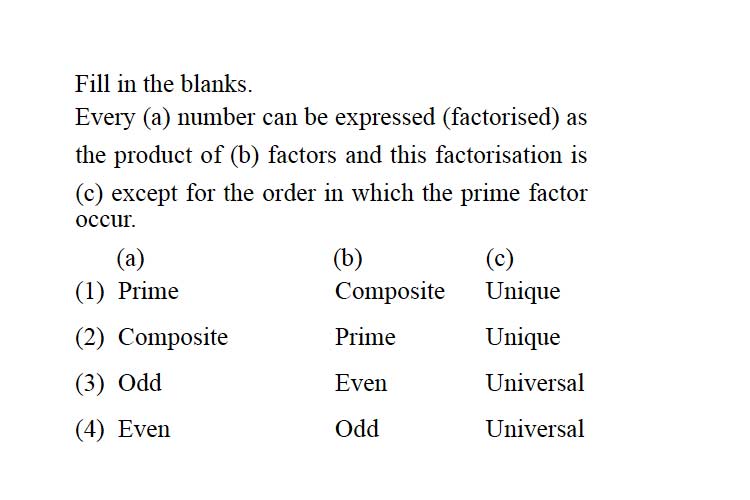 Fill in the blanks.

Every (a) number can be expressed (factorised) as the product of (b) factors and this factorisation is (c) except for the order in which the prime factor occur.

| | (a) | (b) | (c) |
|---|---|---|---|
| (1) | Prime | Composite | Unique |
| (2) | Composite | Prime | Unique |
| (3) | Odd | Even | Universal |
| (4) | Even | Odd | Universal |